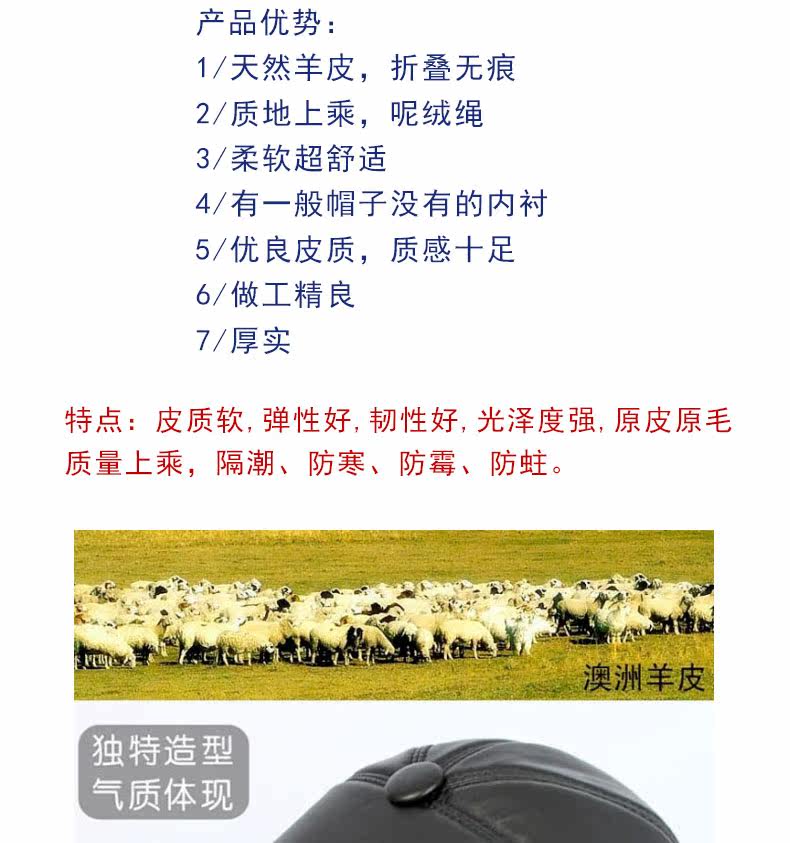 产品优势:
1/天然羊皮，折叠无痕
2/质地上乘，呢绒绳
3/柔软超舒适
4/有一般帽子没有的内衬
5/优良皮质，质感十足
6/做工精良
7/厚实

特点：皮质软,弹性好,韧性好,光泽度强,原皮原毛质量上乘，隔潮、防寒、防霉、防蛀。

澳洲羊皮

独特造型
气质体现